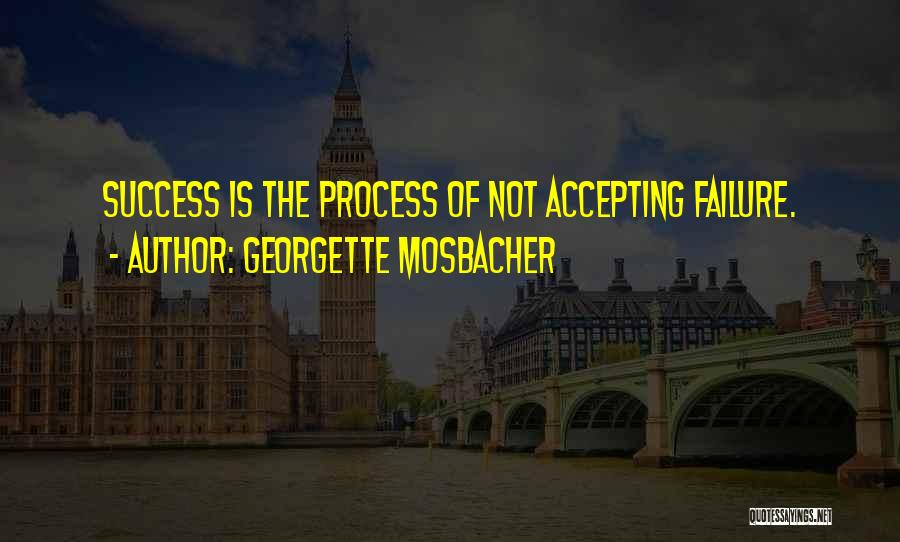 SUCCESS IS THE PROCESS OF NOT ACCEPTING FAILURE.
- AUTHOR: GEORGETTE MOSBACHER

QUOTESSAYINGS.NET